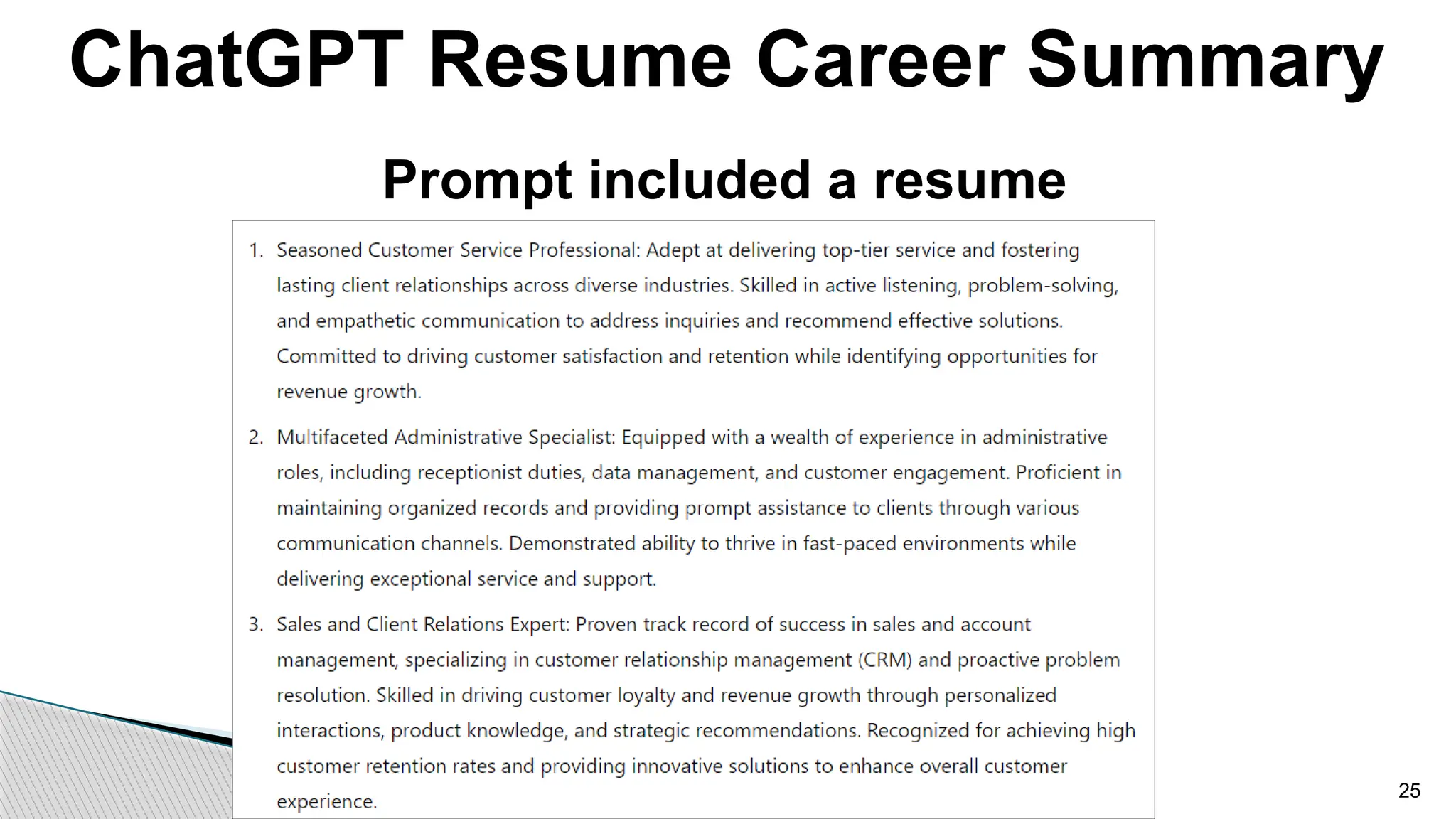 ChatGPT Resume Career Summary

Prompt included a resume

1. Seasoned Customer Service Professional: Adept at delivering top-tier service and fostering lasting client relationships across diverse industries. Skilled in active listening, problem-solving, and empathetic communication to address inquiries and recommend effective solutions. Committed to driving customer satisfaction and retention while identifying opportunities for revenue growth.

2. Multifaceted Administrative Specialist: Equipped with a wealth of experience in administrative roles, including receptionist duties, data management, and customer engagement. Proficient in maintaining organized records and providing prompt assistance to clients through various communication channels. Demonstrated ability to thrive in fast-paced environments while delivering exceptional service and support.

3. Sales and Client Relations Expert: Proven track record of success in sales and account management, specializing in customer relationship management (CRM) and proactive problem resolution. Skilled in driving customer loyalty and revenue growth through personalized interactions, product knowledge, and strategic recommendations. Recognized for achieving high customer retention rates and providing innovative solutions to enhance overall customer experience.

25